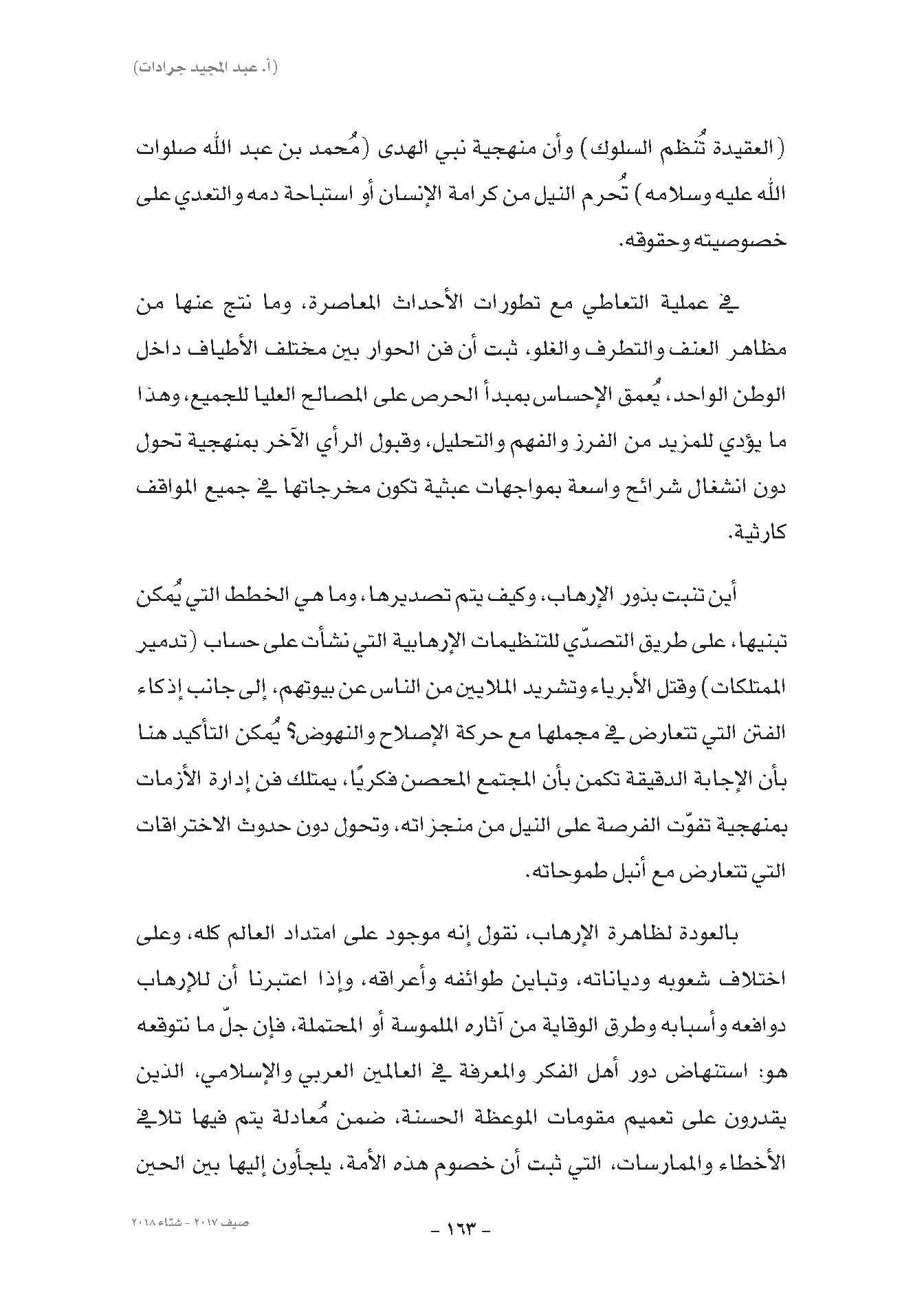 (أ. عبد المجيد جرادات)

(العقيدة تُنظم السلوك) وأن منهجية نبي الهدى (مُحمد بن عبد الله صلوات الله عليه وسلامه) تُحرم النيل من كرامة الإنسان أو استباحة دمه والتعدي على خصوصيته وحقوقه.

في عملية التعاطي مع تطورات الأحداث المعاصرة، وما نتج عنها من مظاهر العنف والتطرف والغلو، ثبت أن فن الحوار بين مختلف الأطياف داخل الوطن الواحد، يُعمق الإحساس بمبدأ الحرص على المصالح العليا للجميع، وهذا ما يؤدي للمزيد من الفرز والفهم والتحليل، وقبول الرأي الآخر بمنهجية تحول دون انشغال شرائح واسعة بمواجهات عبثية تكون مخرجاتها في جميع المواقف كارثية.

أين تنبت بذور الإرهاب، وكيف يتم تصديرها، وما هي الخطط التي يُمكن تبنيها، على طريق التصدّي للتنظيمات الإرهابية التي نشأت على حساب (تدمير الممتلكات) وقتل الأبرياء وتشريد الملايين من الناس عن بيوتهم، إلى جانب إذكاء الفتن التي تتعارض في مجملها مع حركة الإصلاح والنهوض؟ يُمكن التأكيد هنا بأن الإجابة الدقيقة تكمن بأن المجتمع المحصن فكريًا، يمتلك فن إدارة الأزمات بمنهجية تفوّت الفرصة على النيل من منجزاته، وتحول دون حدوث الاختراقات التي تتعارض مع أنبل طموحاته.

بالعودة لظاهرة الإرهاب، نقول إنه موجود على امتداد العالم كله، وعلى اختلاف شعوبه ودياناته، وتباين طوائفه وأعراقه، وإذا اعتبرنا أن للإرهاب دوافعه وأسبابه وطرق الوقاية من آثاره الملموسة أو المحتملة، فإن جلّ ما نتوقعه هو: استنهاض دور أهل الفكر والمعرفة في العالمين العربي والإسلامي، الذين يقدرون على تعميم مقومات الموعظة الحسنة، ضمن مُعادلة يتم فيها تلافي الأخطاء والممارسات، التي ثبت أن خصوم هذه الأمة، يلجأون إليها بين الحين

صيف ٢٠١٧ - شتاء ٢٠١٨

- ١٦٣ -